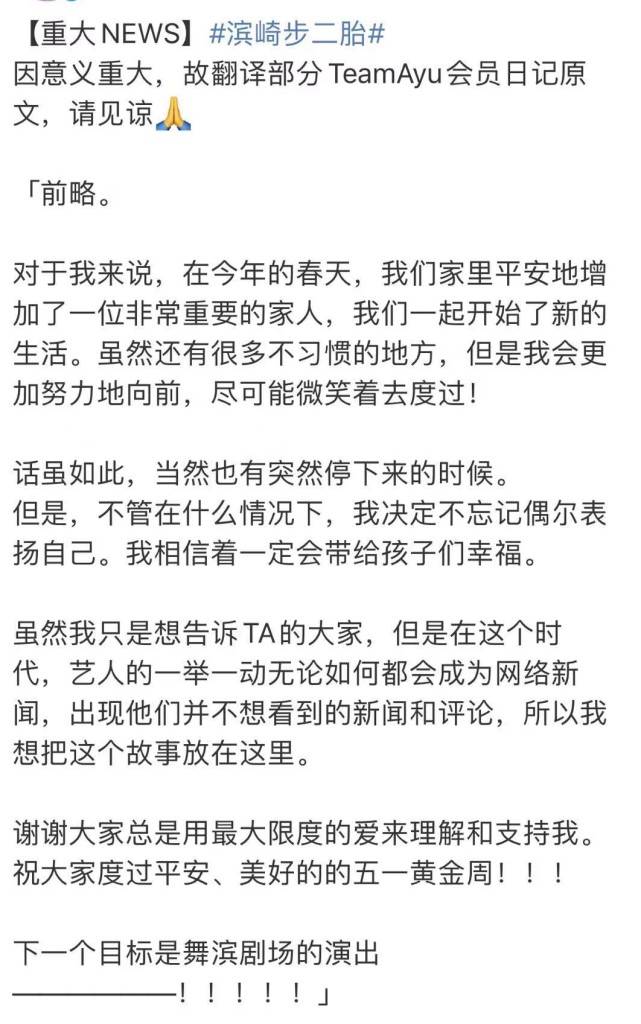 【重大NEWS】#滨崎步二胎#
因意义重大，故翻译部分TeamAyu会员日记原文，请见谅🙏

「前略。

对于我来说，在今年的春天，我们家里平安地增加了一位非常重要的家人，我们一起开始了新的生活。虽然还有很多不习惯的地方，但是我会更加努力地向前，尽可能微笑着去度过！

话虽如此，当然也有突然停下来的时候。
但是，不管在什么情况下，我决定不忘记偶尔表扬自己。我相信着一定会带给孩子们幸福。

虽然我只是想告诉TA的大家，但是在这个时代，艺人的一举一动无论如何都会成为网络新闻，出现他们并不想看到的新闻和评论，所以我想把这个故事放在这里。

谢谢大家总是用最大限度的爱来理解和支持我。
祝大家度过平安、美好的的五一黄金周！！！

下一个目标是舞滨剧场的演出
——————！！！！！」